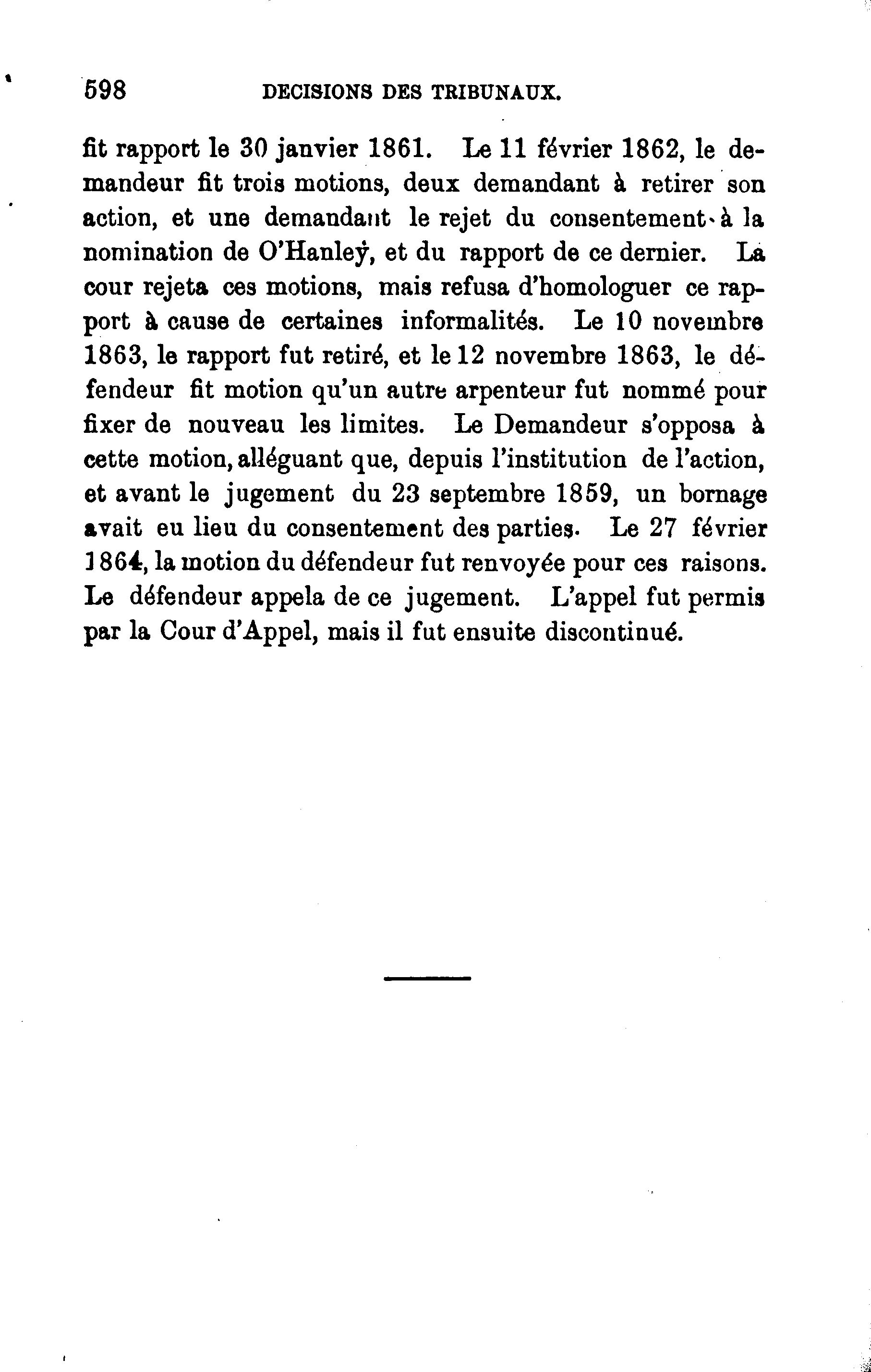 598 DECISIONS DES TRIBUNAUX.

fit rapport le 30 janvier 1861. Le 11 février 1862, le demandeur fit trois motions, deux demandant à retirer son action, et une demandant le rejet du consentement à la nomination de O'Hanley, et du rapport de ce dernier. La cour rejeta ces motions, mais refusa d'homologuer ce rapport à cause de certaines informalités. Le 10 novembre 1863, le rapport fut retiré, et le 12 novembre 1863, le défendeur fit motion qu'un autre arpenteur fut nommé pour fixer de nouveau les limites. Le Demandeur s'opposa à cette motion, alléguant que, depuis l'institution de l'action, et avant le jugement du 23 septembre 1859, un bornage avait eu lieu du consentement des parties. Le 27 février 1864, la motion du défendeur fut renvoyée pour ces raisons. Le défendeur appela de ce jugement. L'appel fut permis par la Cour d'Appel, mais il fut ensuite discontinué.